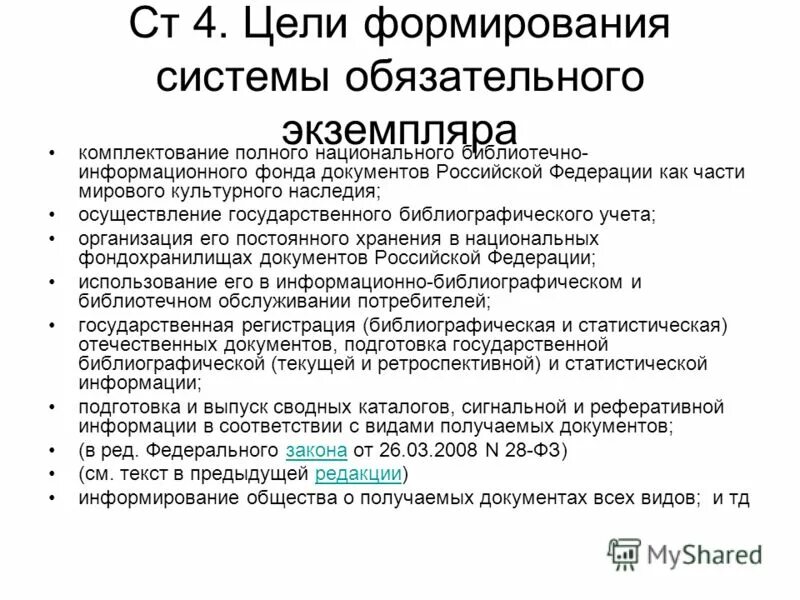 Ст 4. Цели формирования системы обязательного экземпляра

• комплектование полного национального библиотечно-информационного фонда документов Российской Федерации как части мирового культурного наследия;
• осуществление государственного библиографического учета;
• организация его постоянного хранения в национальных фондохранилищах документов Российской Федерации;
• использование его в информационно-библиографическом и библиотечном обслуживании потребителей;
• государственная регистрация (библиографическая и статистическая) отечественных документов, подготовка государственной библиографической (текущей и ретроспективной) и статистической информации;
• подготовка и выпуск сводных каталогов, сигнальной и реферативной информации в соответствии с видами получаемых документов;
• (в ред. Федерального закона от 26.03.2008 N 28-ФЗ)
• (см. текст в предыдущей редакции)
• информирование общества о получаемых документах всех видов; и тд

MyShared